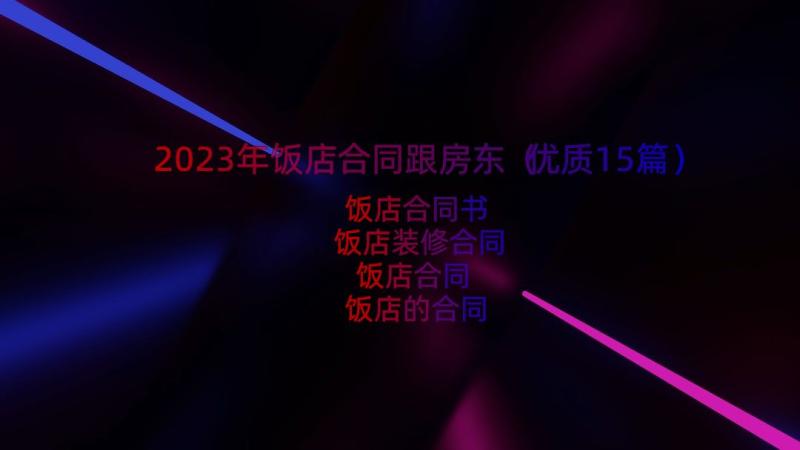 2023年饭店合同跟房东（优质15篇）

饭店合同书
饭店装修合同
饭店合同
饭店的合同